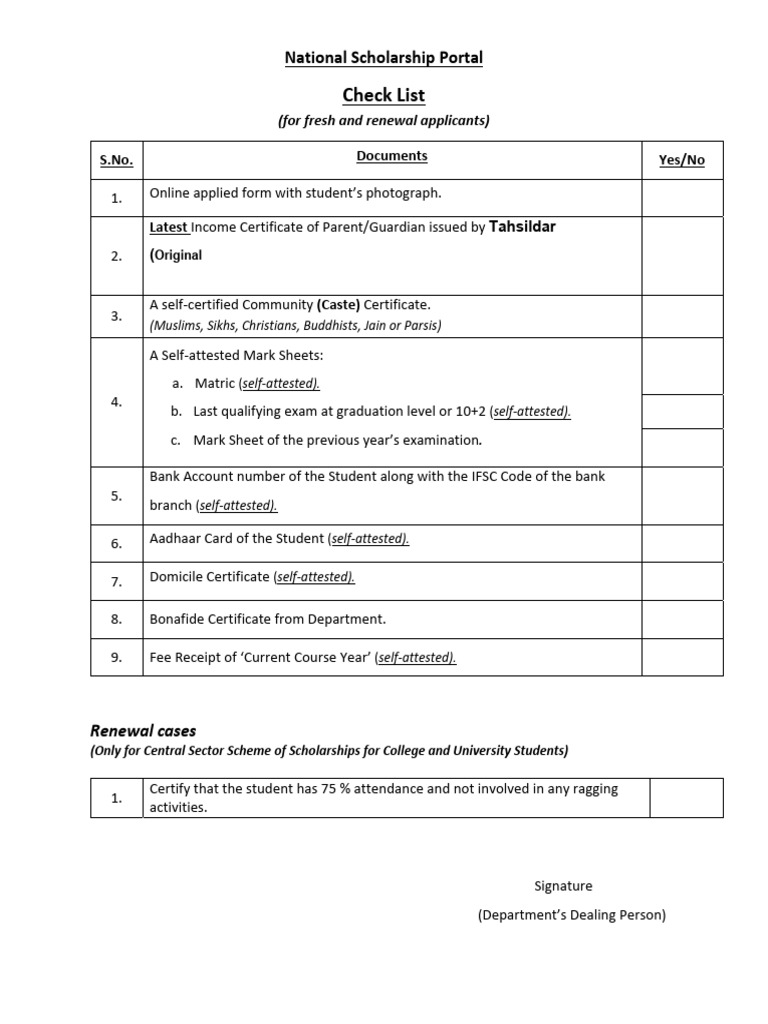 National Scholarship Portal

Check List

(for fresh and renewal applicants)

| S.No. | Documents | Yes/No |
|---|---|---|
| 1. | Online applied form with student's photograph. | |
| 2. | Latest Income Certificate of Parent/Guardian issued by Tahsildar (Original | |
| 3. | A self-certified Community (Caste) Certificate. (Muslims, Sikhs, Christians, Buddhists, Jain or Parsis) | |
| 4. | A Self-attested Mark Sheets: a. Matric (self-attested). b. Last qualifying exam at graduation level or 10+2 (self-attested). c. Mark Sheet of the previous year's examination. | |
| 5. | Bank Account number of the Student along with the IFSC Code of the bank branch (self-attested). | |
| 6. | Aadhaar Card of the Student (self-attested). | |
| 7. | Domicile Certificate (self-attested). | |
| 8. | Bonafide Certificate from Department. | |
| 9. | Fee Receipt of 'Current Course Year' (self-attested). | |

Renewal cases

(Only for Central Sector Scheme of Scholarships for College and University Students)

| 1. | Certify that the student has 75 % attendance and not involved in any ragging activities. | |
|---|---|---|

Signature

(Department's Dealing Person)